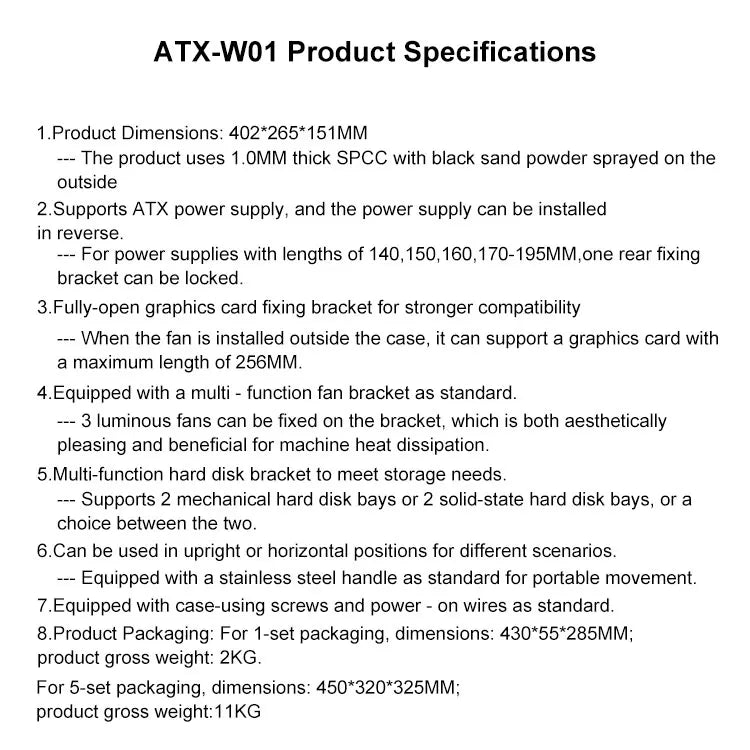 ATX-W01 Product Specifications

1.Product Dimensions: 402*265*151MM
--- The product uses 1.0MM thick SPCC with black sand powder sprayed on the outside
2.Supports ATX power supply, and the power supply can be installed in reverse.
--- For power supplies with lengths of 140,150,160,170-195MM,one rear fixing bracket can be locked.
3.Fully-open graphics card fixing bracket for stronger compatibility
--- When the fan is installed outside the case, it can support a graphics card with a maximum length of 256MM.
4.Equipped with a multi - function fan bracket as standard.
--- 3 luminous fans can be fixed on the bracket, which is both aesthetically pleasing and beneficial for machine heat dissipation.
5.Multi-function hard disk bracket to meet storage needs.
--- Supports 2 mechanical hard disk bays or 2 solid-state hard disk bays, or a choice between the two.
6.Can be used in upright or horizontal positions for different scenarios.
--- Equipped with a stainless steel handle as standard for portable movement.
7.Equipped with case-using screws and power - on wires as standard.
8.Product Packaging: For 1-set packaging, dimensions: 430*55*285MM; product gross weight: 2KG.
For 5-set packaging, dimensions: 450*320*325MM; product gross weight:11KG